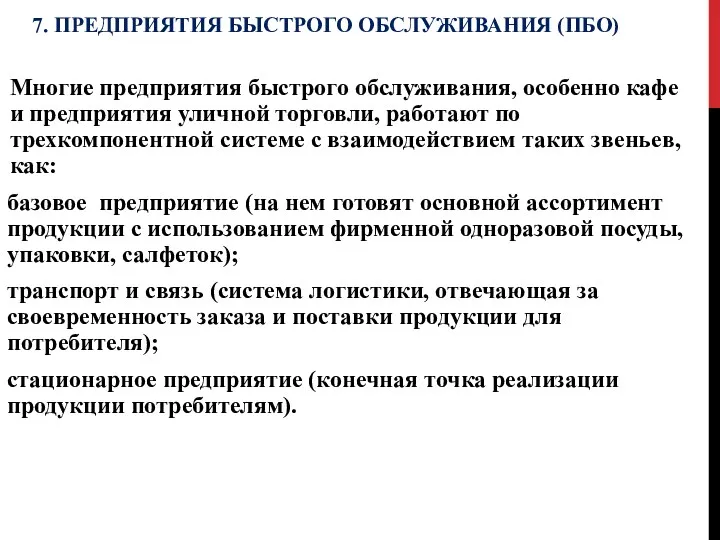 7. ПРЕДПРИЯТИЯ БЫСТРОГО ОБСЛУЖИВАНИЯ (ПБО)

Многие предприятия быстрого обслуживания, особенно кафе и предприятия уличной торговли, работают по трехкомпонентной системе с взаимодействием таких звеньев, как:

базовое предприятие (на нем готовят основной ассортимент продукции с использованием фирменной одноразовой посуды, упаковки, салфеток);

транспорт и связь (система логистики, отвечающая за своевременность заказа и поставки продукции для потребителя);

стационарное предприятие (конечная точка реализации продукции потребителям).